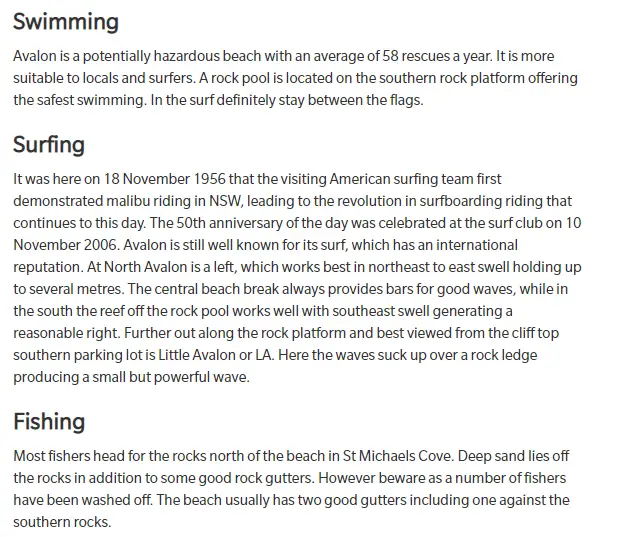 Swimming

Avalon is a potentially hazardous beach with an average of 58 rescues a year. It is more suitable to locals and surfers. A rock pool is located on the southern rock platform offering the safest swimming. In the surf definitely stay between the flags.

Surfing

It was here on 18 November 1956 that the visiting American surfing team first demonstrated malibu riding in NSW, leading to the revolution in surfboarding riding that continues to this day. The 50th anniversary of the day was celebrated at the surf club on 10 November 2006. Avalon is still well known for its surf, which has an international reputation. At North Avalon is a left, which works best in northeast to east swell holding up to several metres. The central beach break always provides bars for good waves, while in the south the reef off the rock pool works well with southeast swell generating a reasonable right. Further out along the rock platform and best viewed from the cliff top southern parking lot is Little Avalon or LA. Here the waves suck up over a rock ledge producing a small but powerful wave.

Fishing

Most fishers head for the rocks north of the beach in St Michaels Cove. Deep sand lies off the rocks in addition to some good rock gutters. However beware as a number of fishers have been washed off. The beach usually has two good gutters including one against the southern rocks.